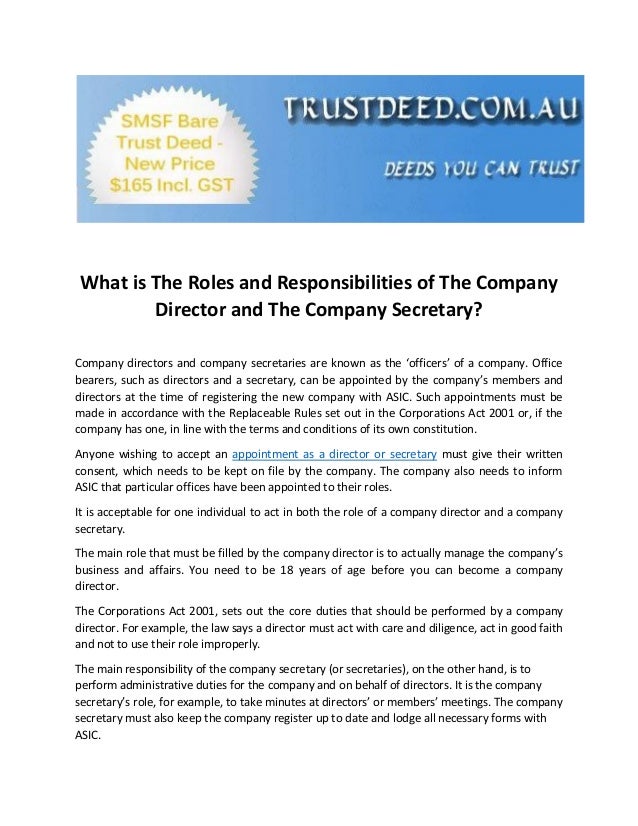 SMSF Bare Trust Deed - New Price $165 Incl. GST

TRUSTDEED.COM.AU

DEEDS YOU CAN TRUST

What is The Roles and Responsibilities of The Company Director and The Company Secretary?

Company directors and company secretaries are known as the 'officers' of a company. Office bearers, such as directors and a secretary, can be appointed by the company's members and directors at the time of registering the new company with ASIC. Such appointments must be made in accordance with the Replaceable Rules set out in the Corporations Act 2001 or, if the company has one, in line with the terms and conditions of its own constitution.

Anyone wishing to accept an appointment as a director or secretary must give their written consent, which needs to be kept on file by the company. The company also needs to inform ASIC that particular offices have been appointed to their roles.

It is acceptable for one individual to act in both the role of a company director and a company secretary.

The main role that must be filled by the company director is to actually manage the company's business and affairs. You need to be 18 years of age before you can become a company director.

The Corporations Act 2001, sets out the core duties that should be performed by a company director. For example, the law says a director must act with care and diligence, act in good faith and not to use their role improperly.

The main responsibility of the company secretary (or secretaries), on the other hand, is to perform administrative duties for the company and on behalf of directors. It is the company secretary's role, for example, to take minutes at directors' or members' meetings. The company secretary must also keep the company register up to date and lodge all necessary forms with ASIC.